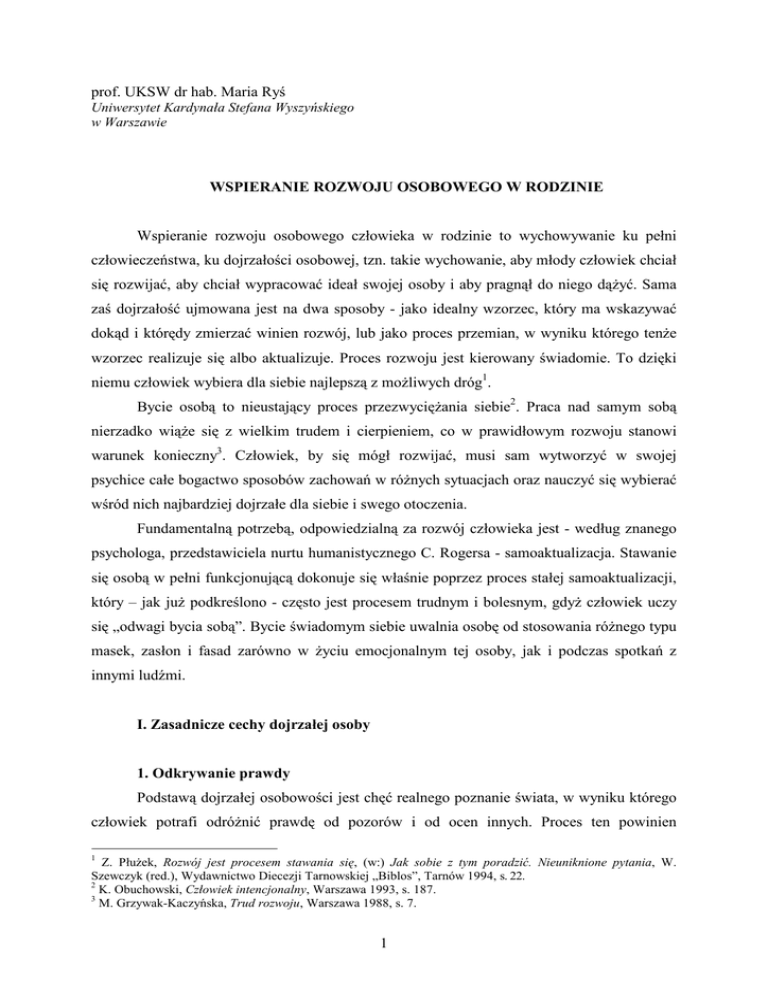 prof. UKSW dr hab. Maria Ryś
Uniwersytet Kardynała Stefana Wyszyńskiego
w Warszawie

WSPIERANIE ROZWOJU OSOBOWEGO W RODZINIE

Wspieranie rozwoju osobowego człowieka w rodzinie to wychowywanie ku pełni człowieczeństwa, ku dojrzałości osobowej, tzn. takie wychowanie, aby młody człowiek chciał się rozwijać, aby chciał wypracować ideał swojej osoby i aby pragnął do niego dążyć. Sama zaś dojrzałość ujmowana jest na dwa sposoby - jako idealny wzorzec, który ma wskazywać dokąd i którędy zmierzać winien rozwój, lub jako proces przemian, w wyniku którego tenże wzorzec realizuje się albo aktualizuje. Proces rozwoju jest kierowany świadomie. To dzięki niemu człowiek wybiera dla siebie najlepszą z możliwych dróg$^1$.

Bycie osobą to nieustający proces przezwyciężania siebie$^2$. Praca nad samym sobą nierzadko wiąże się z wielkim trudem i cierpieniem, co w prawidłowym rozwoju stanowi warunek konieczny$^3$. Człowiek, by się mógł rozwijać, musi sam wytworzyć w swojej psychice całe bogactwo sposobów zachowań w różnych sytuacjach oraz nauczyć się wybierać wśród nich najbardziej dojrzałe dla siebie i swego otoczenia.

Fundamentalną potrzebą, odpowiedzialną za rozwój człowieka jest - według znanego psychologa, przedstawiciela nurtu humanistycznego C. Rogersa - samoaktualizacja. Stawanie się osobą w pełni funkcjonującą dokonuje się właśnie poprzez proces stałej samoaktualizacji, który – jak już podkreślono - często jest procesem trudnym i bolesnym, gdyż człowiek uczy się „odwagi bycia sobą”. Bycie świadomym siebie uwalnia osobę od stosowania różnego typu masek, zasłon i fasad zarówno w życiu emocjonalnym tej osoby, jak i podczas spotkań z innymi ludźmi.

I. Zasadnicze cechy dojrzałej osoby

1. Odkrywanie prawdy

Podstawą dojrzałej osobowości jest chęć realnego poznanie świata, w wyniku którego człowiek potrafi odróżnić prawdę od pozorów i od ocen innych. Proces ten powinien

$^1$ Z. Płużek, Rozwój jest procesem stawania się, (w:) Jak sobie z tym poradzić. Nieuniknione pytania, W. Szewczyk (red.), Wydawnictwo Diecezji Tarnowskiej „Biblos”, Tarnów 1994, s. 22.
$^2$ K. Obuchowski, Człowiek intencjonalny, Warszawa 1993, s. 187.
$^3$ M. Grzywak-Kaczyńska, Trud rozwoju, Warszawa 1988, s. 7.

1